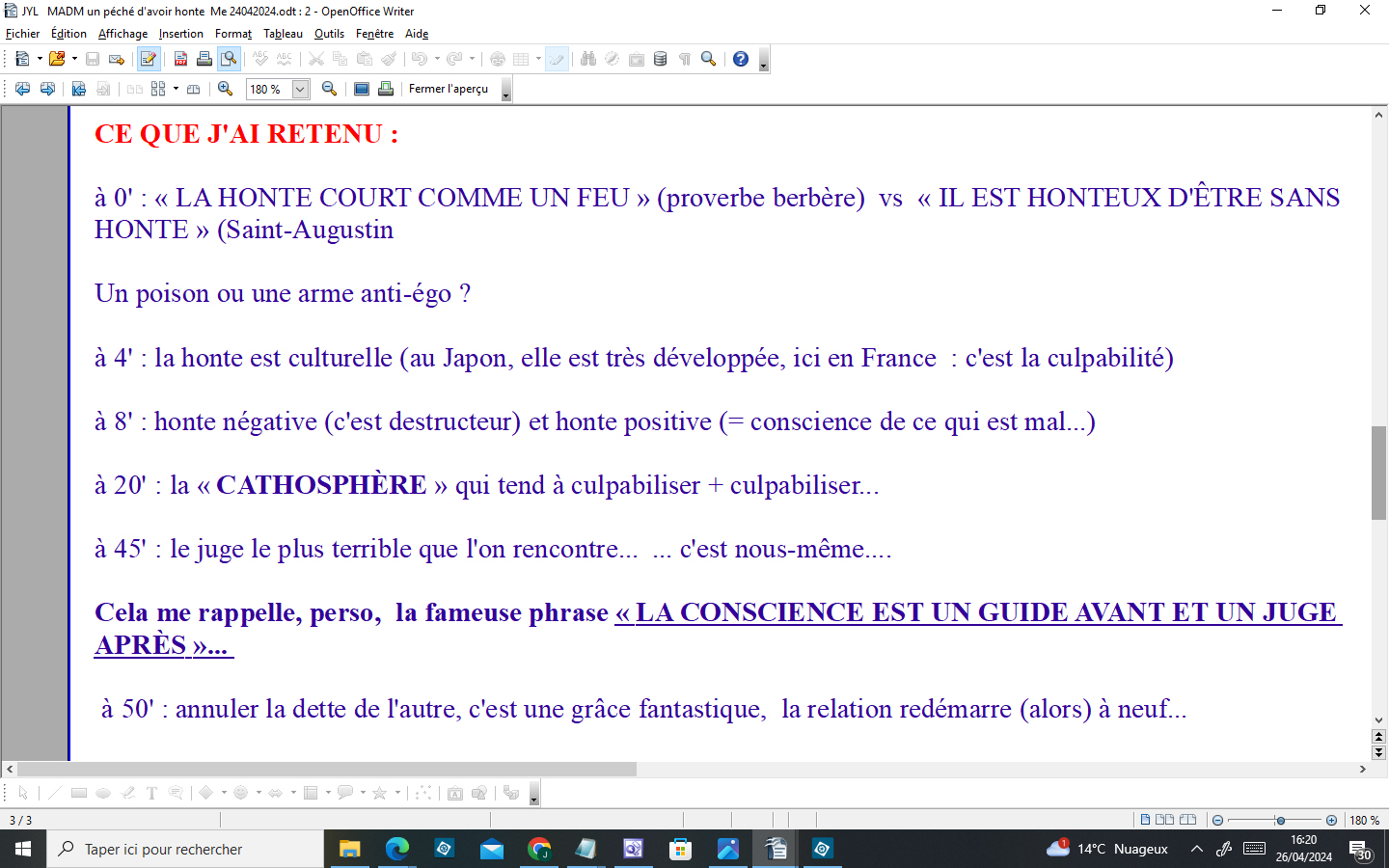 JYL MADM un péché d'avoir honte Me 24042024.odt : 2 - OpenOffice Writer

Fichier Édition Affichage Insertion Format Tableau Outils Fenêtre Aide

180 % Fermer l'aperçu

CE QUE J'AI RETENU :

à 0' : « LA HONTE COURT COMME UN FEU » (proverbe berbère) vs « IL EST HONTEUX D'ÊTRE SANS HONTE » (Saint-Augustin

Un poison ou une arme anti-égo ?

à 4' : la honte est culturelle (au Japon, elle est très développée, ici en France : c'est la culpabilité)

à 8' : honte négative (c'est destructeur) et honte positive (= conscience de ce qui est mal...)

à 20' : la « CATHOSPHÈRE » qui tend à culpabiliser + culpabiliser...

à 45' : le juge le plus terrible que l'on rencontre... ... c'est nous-même....

Cela me rappelle, perso, la fameuse phrase « LA CONSCIENCE EST UN GUIDE AVANT ET UN JUGE APRÈS »...

à 50' : annuler la dette de l'autre, c'est une grâce fantastique, la relation redémarre (alors) à neuf...

3 / 3

180 %

Taper ici pour rechercher

14°C Nuageux

16:20
26/04/2024

30